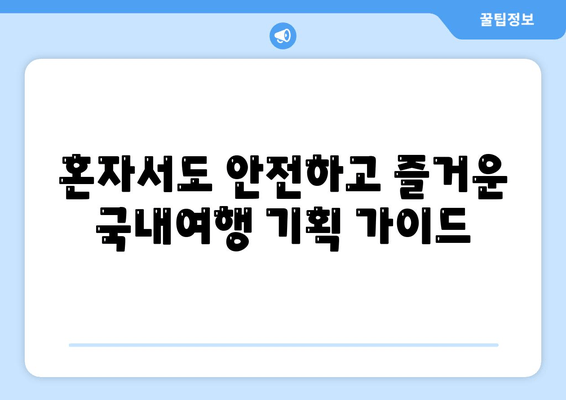 꿀팁정보

혼자서도 안전하고 즐거운 국내여행 기획 가이드